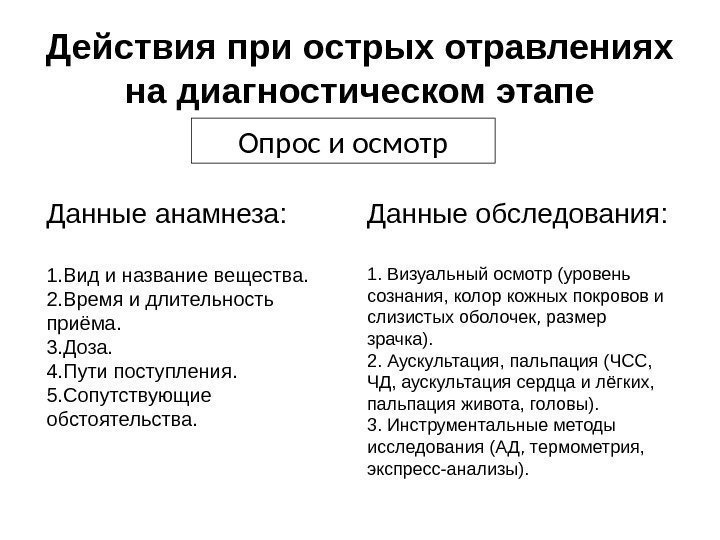 Действия при острых отравлениях на диагностическом этапе

Опрос и осмотр

Данные анамнеза:

1.Вид и название вещества.
2.Время и длительность приёма.
3.Доза.
4.Пути поступления.
5.Сопутствующие обстоятельства.

Данные обследования:

1. Визуальный осмотр (уровень сознания, колор кожных покровов и слизистых оболочек, размер зрачка).
2. Аускультация, пальпация (ЧСС, ЧД, аускультация сердца и лёгких, пальпация живота, головы).
3. Инструментальные методы исследования (АД, термометрия, экспресс-анализы).